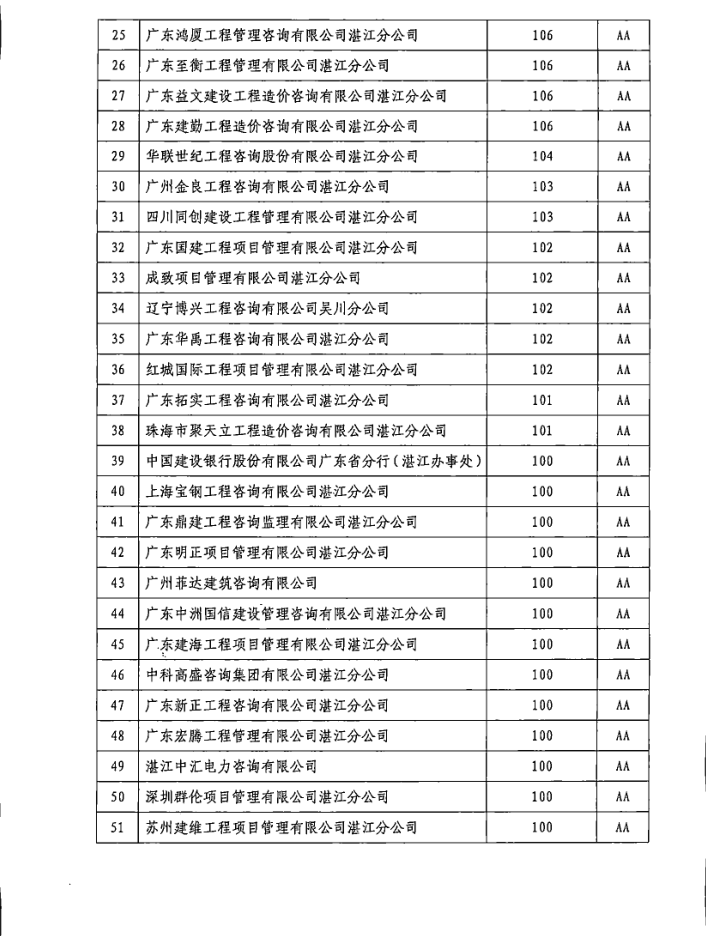 | 25 | 广东鸿厦工程管理咨询有限公司湛江分公司 | 106 | AA |
|---|---|---|---|
| 26 | 广东至衡工程管理有限公司湛江分公司 | 106 | AA |
| 27 | 广东益文建设工程造价咨询有限公司湛江分公司 | 106 | AA |
| 28 | 广东建勤工程造价咨询有限公司湛江分公司 | 106 | AA |
| 29 | 华联世纪工程咨询股份有限公司湛江分公司 | 104 | AA |
| 30 | 广州金良工程咨询有限公司湛江分公司 | 103 | AA |
| 31 | 四川同创建设工程管理有限公司湛江分公司 | 103 | AA |
| 32 | 广东国建工程项目管理有限公司湛江分公司 | 102 | AA |
| 33 | 成致项目管理有限公司湛江分公司 | 102 | AA |
| 34 | 辽宁博兴工程咨询有限公司吴川分公司 | 102 | AA |
| 35 | 广东华禹工程咨询有限公司湛江分公司 | 102 | AA |
| 36 | 红城国际工程项目管理有限公司湛江分公司 | 102 | AA |
| 37 | 广东拓实工程咨询有限公司湛江分公司 | 101 | AA |
| 38 | 珠海市聚天立工程造价咨询有限公司湛江分公司 | 101 | AA |
| 39 | 中国建设银行股份有限公司广东省分行（湛江办事处） | 100 | AA |
| 40 | 上海宝钢工程咨询有限公司湛江分公司 | 100 | AA |
| 41 | 广东鼎建工程咨询监理有限公司湛江分公司 | 100 | AA |
| 42 | 广东明正项目管理有限公司湛江分公司 | 100 | AA |
| 43 | 广州菲达建筑咨询有限公司 | 100 | AA |
| 44 | 广东中洲国信建设管理咨询有限公司湛江分公司 | 100 | AA |
| 45 | 广东建海工程项目管理有限公司湛江分公司 | 100 | AA |
| 46 | 中科高盛咨询集团有限公司湛江分公司 | 100 | AA |
| 47 | 广东新正工程咨询有限公司湛江分公司 | 100 | AA |
| 48 | 广东宏腾工程管理有限公司湛江分公司 | 100 | AA |
| 49 | 湛江中汇电力咨询有限公司 | 100 | AA |
| 50 | 深圳群伦项目管理有限公司湛江分公司 | 100 | AA |
| 51 | 苏州建维工程项目管理有限公司湛江分公司 | 100 | AA |